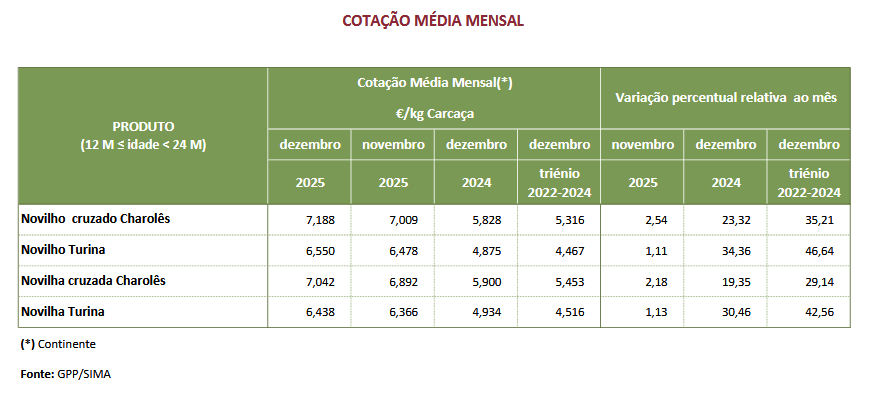 COTAÇÃO MÉDIA MENSAL

| PRODUTO (12 M ≤ idade < 24 M) | Cotação Média Mensal(*) €/kg Carcaça | | | | Variação percentual relativa ao mês | | |
|---|---|---|---|---|---|---|---|
| | dezembro | novembro | dezembro | dezembro | novembro | dezembro | dezembro |
| | 2025 | 2025 | 2024 | triénio 2022-2024 | 2025 | 2024 | triénio 2022-2024 |
| Novilho cruzado Charolês | 7,188 | 7,009 | 5,828 | 5,316 | 2,54 | 23,32 | 35,21 |
| Novilho Turina | 6,550 | 6,478 | 4,875 | 4,467 | 1,11 | 34,36 | 46,64 |
| Novilha cruzada Charolês | 7,042 | 6,892 | 5,900 | 5,453 | 2,18 | 19,35 | 29,14 |
| Novilha Turina | 6,438 | 6,366 | 4,934 | 4,516 | 1,13 | 30,46 | 42,56 |

(*) Continente

Fonte: GPP/SIMA